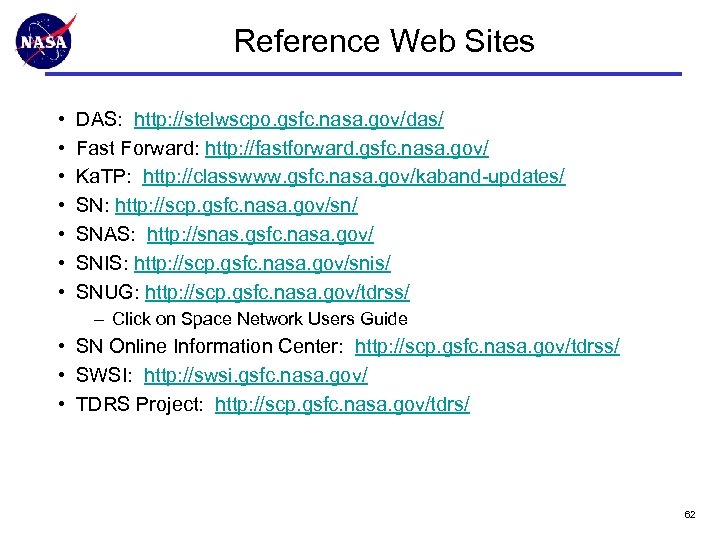 NASA

Reference Web Sites

• DAS: http://stelwscpo.gsfc.nasa.gov/das/
• Fast Forward: http://fastforward.gsfc.nasa.gov/
• KaTP: http://classwww.gsfc.nasa.gov/kaband-updates/
• SN: http://scp.gsfc.nasa.gov/sn/
• SNAS: http://snas.gsfc.nasa.gov/
• SNIS: http://scp.gsfc.nasa.gov/snis/
• SNUG: http://scp.gsfc.nasa.gov/tdrss/
– Click on Space Network Users Guide
• SN Online Information Center: http://scp.gsfc.nasa.gov/tdrss/
• SWSI: http://swsi.gsfc.nasa.gov/
• TDRS Project: http://scp.gsfc.nasa.gov/tdrs/

62